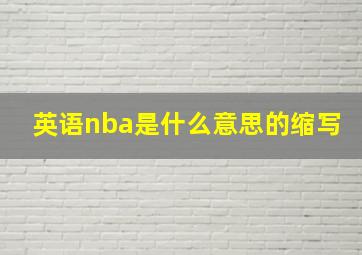 英语nba是什么意思的缩写